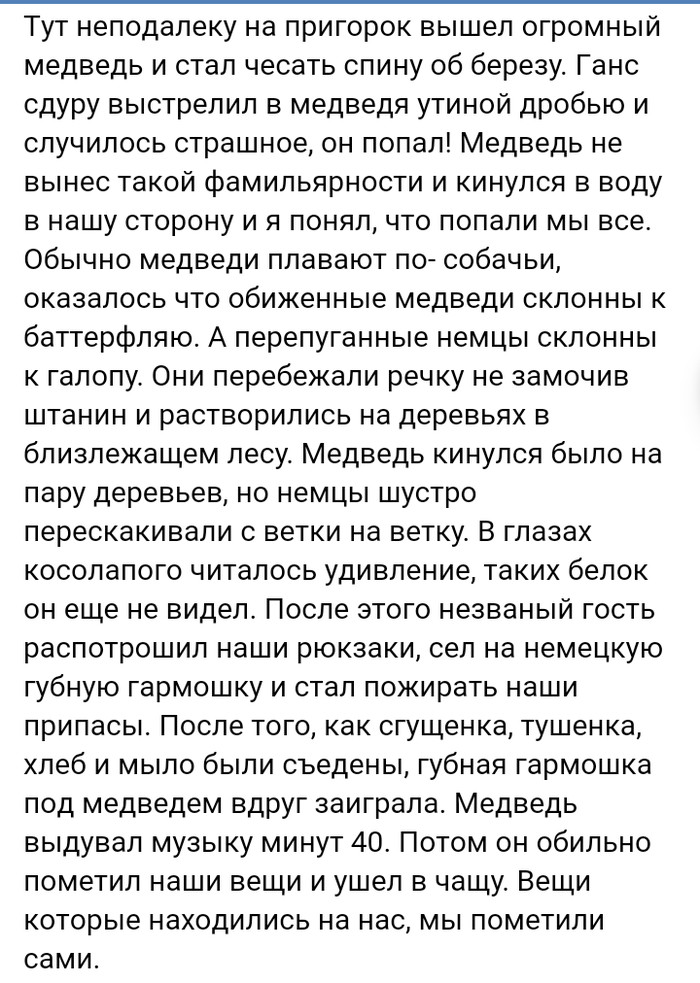 Тут неподалеку на пригорок вышел огромный медведь и стал чесать спину об березу. Ганс сдуру выстрелил в медведя утиной дробью и случилось страшное, он попал! Медведь не вынес такой фамильярности и кинулся в воду в нашу сторону и я понял, что попали мы все. Обычно медведи плавают по- собачьи, оказалось что обиженные медведи склонны к баттерфляю. А перепуганные немцы склонны к галопу. Они перебежали речку не замочив штанин и растворились на деревьях в близлежащем лесу. Медведь кинулся было на пару деревьев, но немцы шустро перескакивали с ветки на ветку. В глазах косолапого читалось удивление, таких белок он еще не видел. После этого незваный гость распотрошил наши рюкзаки, сел на немецкую губную гармошку и стал пожирать наши припасы. После того, как сгущенка, тушенка, хлеб и мыло были съедены, губная гармошка под медведем вдруг заиграла. Медведь выдувал музыку минут 40. Потом он обильно пометил наши вещи и ушел в чащу. Вещи которые находились на нас, мы пометили сами.